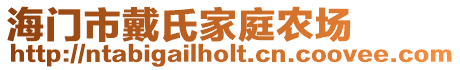 海门市戴氏家庭农场
http://ntabigailholt.cn.coovee.com